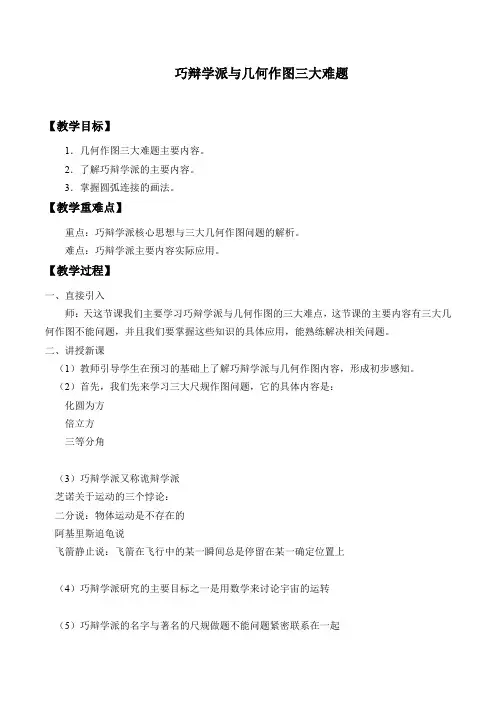 巧辩学派与几何作图三大难题

【教学目标】

1. 几何作图三大难题主要内容。

2. 了解巧辩学派的主要内容。

3. 掌握圆弧连接的画法。

【教学重难点】

重点：巧辩学派核心思想与三大几何作图问题的解析。

难点：巧辩学派主要内容实际应用。

【教学过程】

一、直接引入

师：天这节课我们主要学习巧辩学派与几何作图的三大难点，这节课的主要内容有三大几何作图不能问题，并且我们要掌握这些知识的具体应用，能熟练解决相关问题。

二、讲授新课

（1）教师引导学生在预习的基础上了解巧辩学派与几何作图内容，形成初步感知。

（2）首先，我们先来学习三大尺规作图问题，它的具体内容是：

化圆为方

倍立方

三等分角

（3）巧辩学派又称诡辩学派

芝诺关于运动的三个悖论：

二分说：物体运动是不存在的

阿基里斯追龟说

飞箭静止说：飞箭在飞行中的某一瞬间总是停留在某一确定位置上

（4）巧辩学派研究的主要目标之一是用数学来讨论宇宙的运转

（5）巧辩学派的名字与著名的尺规做题不能问题紧密联系在一起